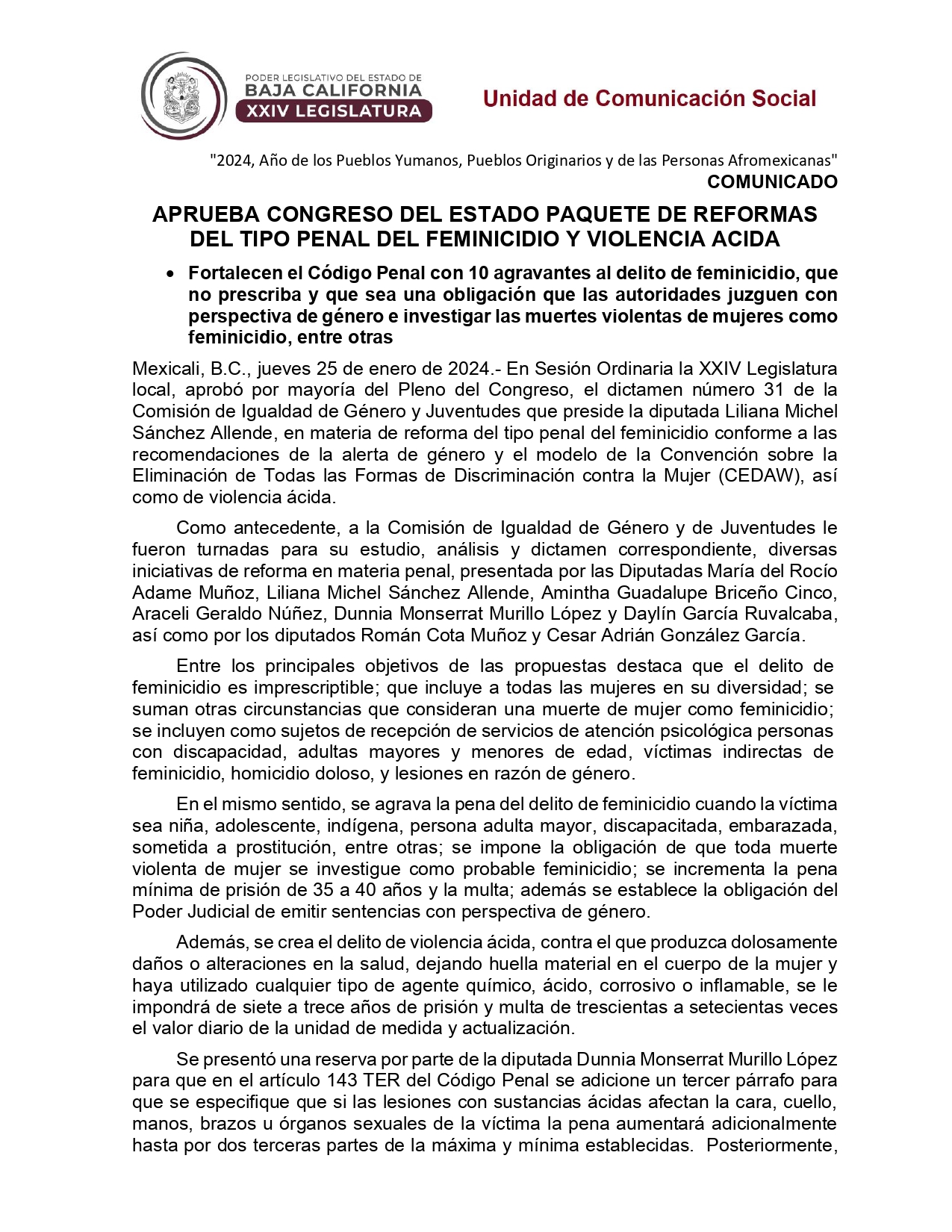 PODER LEGISLATIVO DEL ESTADO DE
BAJA CALIFORNIA
XXIV LEGISLATURA

Unidad de Comunicación Social

"2024, Año de los Pueblos Yumanos, Pueblos Originarios y de las Personas Afromexicanas"
COMUNICADO

APRUEBA CONGRESO DEL ESTADO PAQUETE DE REFORMAS DEL TIPO PENAL DEL FEMINICIDIO Y VIOLENCIA ACIDA

• Fortalecen el Código Penal con 10 agravantes al delito de feminicidio, que no prescriba y que sea una obligación que las autoridades juzguen con perspectiva de género e investigar las muertes violentas de mujeres como feminicidio, entre otras

Mexicali, B.C., jueves 25 de enero de 2024.- En Sesión Ordinaria la XXIV Legislatura local, aprobó por mayoría del Pleno del Congreso, el dictamen número 31 de la Comisión de Igualdad de Género y Juventudes que preside la diputada Liliana Michel Sánchez Allende, en materia de reforma del tipo penal del feminicidio conforme a las recomendaciones de la alerta de género y el modelo de la Convención sobre la Eliminación de Todas las Formas de Discriminación contra la Mujer (CEDAW), así como de violencia ácida.

Como antecedente, a la Comisión de Igualdad de Género y de Juventudes le fueron turnadas para su estudio, análisis y dictamen correspondiente, diversas iniciativas de reforma en materia penal, presentada por las Diputadas María del Rocío Adame Muñoz, Liliana Michel Sánchez Allende, Amintha Guadalupe Briceño Cinco, Araceli Geraldo Núñez, Dunnia Monserrat Murillo López y Daylín García Ruvalcaba, así como por los diputados Román Cota Muñoz y Cesar Adrián González García.

Entre los principales objetivos de las propuestas destaca que el delito de feminicidio es imprescriptible; que incluye a todas las mujeres en su diversidad; se suman otras circunstancias que consideran una muerte de mujer como feminicidio; se incluyen como sujetos de recepción de servicios de atención psicológica personas con discapacidad, adultas mayores y menores de edad, víctimas indirectas de feminicidio, homicidio doloso, y lesiones en razón de género.

En el mismo sentido, se agrava la pena del delito de feminicidio cuando la víctima sea niña, adolescente, indígena, persona adulta mayor, discapacitada, embarazada, sometida a prostitución, entre otras; se impone la obligación de que toda muerte violenta de mujer se investigue como probable feminicidio; se incrementa la pena mínima de prisión de 35 a 40 años y la multa; además se establece la obligación del Poder Judicial de emitir sentencias con perspectiva de género.

Además, se crea el delito de violencia ácida, contra el que produzca dolosamente daños o alteraciones en la salud, dejando huella material en el cuerpo de la mujer y haya utilizado cualquier tipo de agente químico, ácido, corrosivo o inflamable, se le impondrá de siete a trece años de prisión y multa de trescientas a setecientas veces el valor diario de la unidad de medida y actualización.

Se presentó una reserva por parte de la diputada Dunnia Monserrat Murillo López para que en el artículo 143 TER del Código Penal se adicione un tercer párrafo para que se especifique que si las lesiones con sustancias ácidas afectan la cara, cuello, manos, brazos u órganos sexuales de la víctima la pena aumentará adicionalmente hasta por dos terceras partes de la máxima y mínima establecidas. Posteriormente,